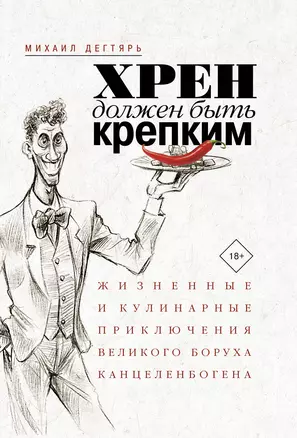 МИХАИЛ ДЕГТЯРЬ

ХРЕН
должен быть
крепким

18+

ЖИЗНЕННЫЕ
И КУЛИНАРНЫЕ
ПРИКЛЮЧЕНИЯ
ВЕЛИКОГО БОРУХА
КАНЦЕЛЕНБОГЕНА